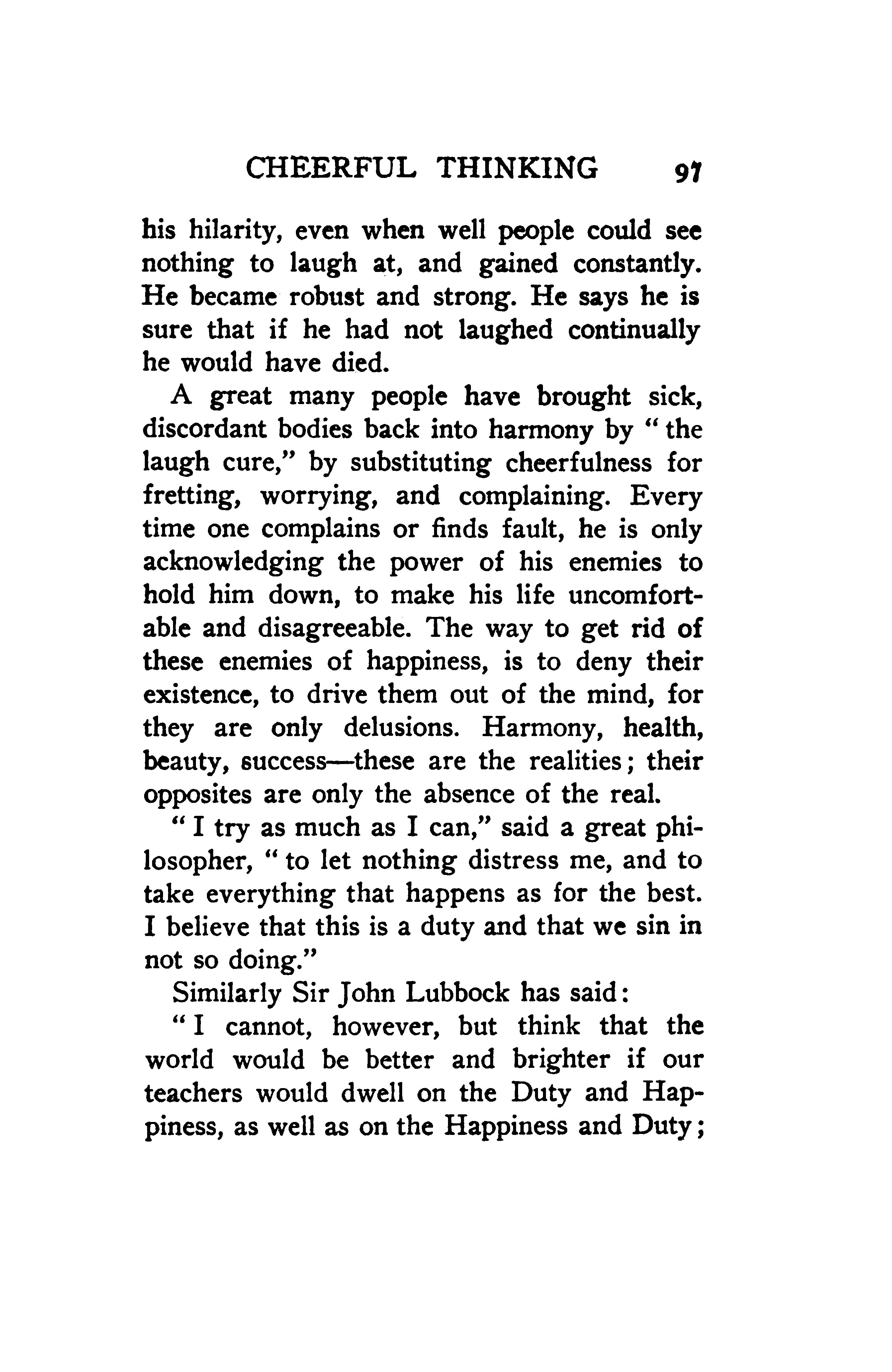 CHEERFUL THINKING 97

his hilarity, even when well people could see nothing to laugh at, and gained constantly. He became robust and strong. He says he is sure that if he had not laughed continually he would have died.

A great many people have brought sick, discordant bodies back into harmony by "the laugh cure," by substituting cheerfulness for fretting, worrying, and complaining. Every time one complains or finds fault, he is only acknowledging the power of his enemies to hold him down, to make his life uncomfortable and disagreeable. The way to get rid of these enemies of happiness, is to deny their existence, to drive them out of the mind, for they are only delusions. Harmony, health, beauty, success—these are the realities; their opposites are only the absence of the real.

"I try as much as I can," said a great philosopher, "to let nothing distress me, and to take everything that happens as for the best. I believe that this is a duty and that we sin in not so doing."

Similarly Sir John Lubbock has said:

"I cannot, however, but think that the world would be better and brighter if our teachers would dwell on the Duty and Happiness, as well as on the Happiness and Duty;